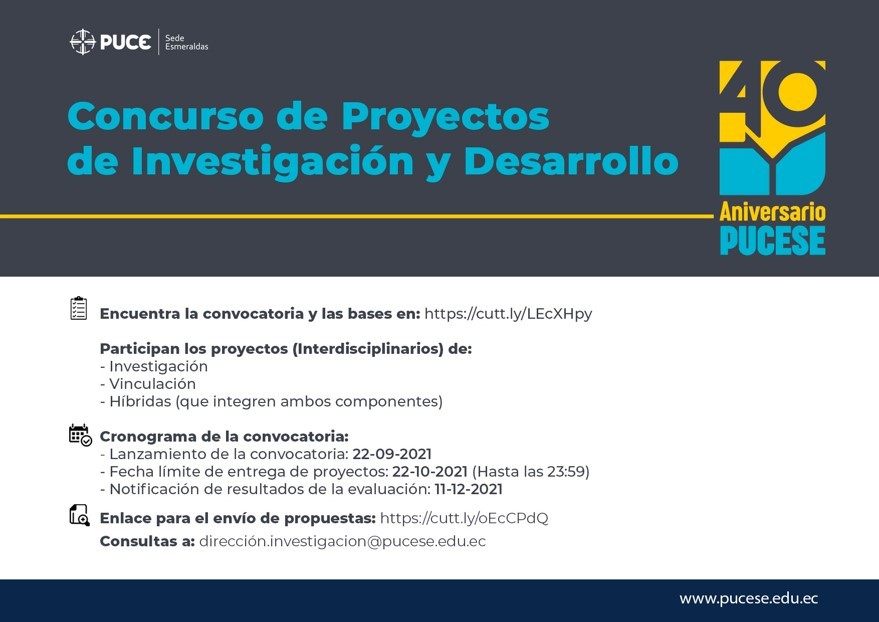 PUCE Sede Esmeraldas

Concurso de Proyectos de Investigación y Desarrollo

40 Aniversario PUCESE

Encuentra la convocatoria y las bases en: https://cutt.ly/LEcXHpy

Participan los proyectos (Interdisciplinarios) de:
- Investigación
- Vinculación
- Híbridas (que integren ambos componentes)

Cronograma de la convocatoria:
- Lanzamiento de la convocatoria: 22-09-2021
- Fecha límite de entrega de proyectos: 22-10-2021 (Hasta las 23:59)
- Notificación de resultados de la evaluación: 11-12-2021

Enlace para el envío de propuestas: https://cutt.ly/oEcCPdQ

Consultas a: dirección.investigacion@pucese.edu.ec

www.pucese.edu.ec